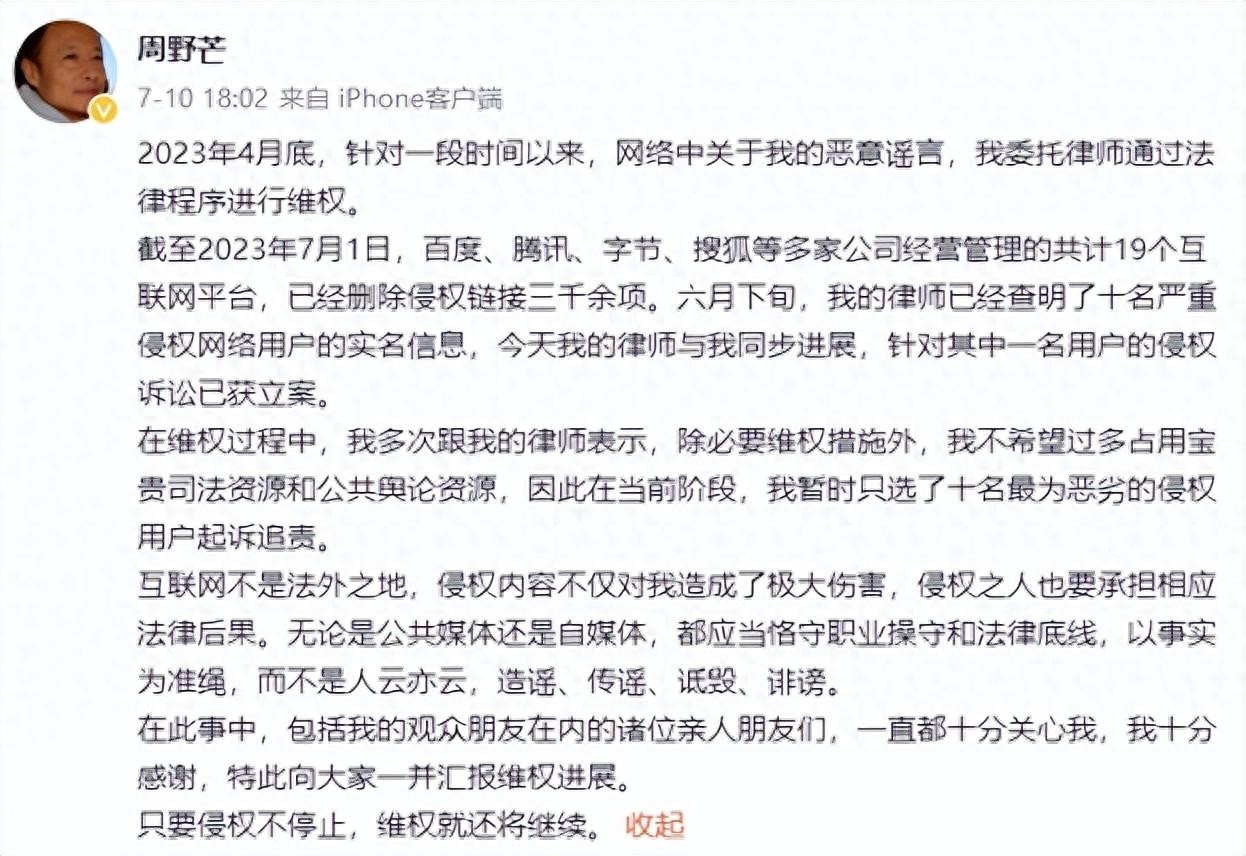 周野芒

7-10 18:02 来自 iPhone客户端

2023年4月底，针对一段时间以来，网络中关于我的恶意谣言，我委托律师通过法律程序进行维权。

截至2023年7月1日，百度、腾讯、字节、搜狐等多家公司经营管理的共计19个互联网平台，已经删除侵权链接三千余项。六月下旬，我的律师已经查明了十名严重侵权网络用户的实名信息，今天我的律师与我同步进展，针对其中一名用户的侵权诉讼已获立案。

在维权过程中，我多次跟我的律师表示，除必要维权措施外，我不希望过多占用宝贵司法资源和公共舆论资源，因此在当前阶段，我暂时只选了十名最为恶劣的侵权用户起诉追责。

互联网不是法外之地，侵权内容不仅对我造成了极大伤害，侵权之人也要承担相应法律后果。无论是公共媒体还是自媒体，都应当恪守职业操守和法律底线，以事实为准绳，而不是人云亦云，造谣、传谣、诋毁、诽谤。

在此事中，包括我的观众朋友在内的诸位亲人朋友们，一直都十分关心我，我十分感谢，特此向大家一并汇报维权进展。

只要侵权不停止，维权就还将继续。 收起